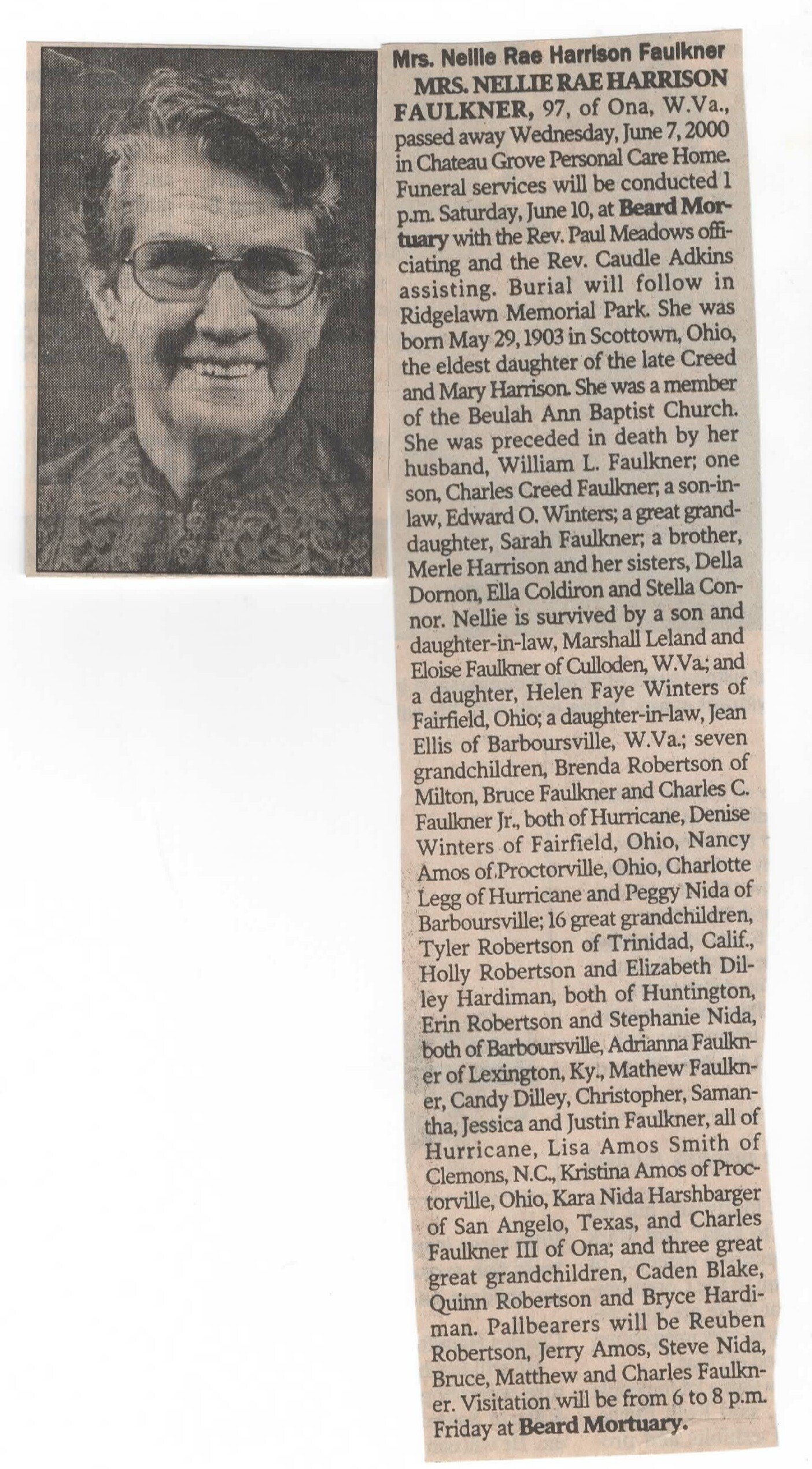 Mrs. Nellie Rae Harrison Faulkner

MRS. NELLIE RAE HARRISON FAULKNER, 97, of Ona, W.Va., passed away Wednesday, June 7, 2000 in Chateau Grove Personal Care Home. Funeral services will be conducted 1 p.m. Saturday, June 10, at Beard Mortuary with the Rev. Paul Meadows officiating and the Rev. Caudle Adkins assisting. Burial will follow in Ridgelawn Memorial Park. She was born May 29, 1903 in Scottown, Ohio, the eldest daughter of the late Creed and Mary Harrison. She was a member of the Beulah Ann Baptist Church. She was preceded in death by her husband, William L. Faulkner; one son, Charles Creed Faulkner; a son-in-law, Edward O. Winters; a great granddaughter, Sarah Faulkner; a brother, Merle Harrison and her sisters, Della Dornon, Ella Coldiron and Stella Connor. Nellie is survived by a son and daughter-in-law, Marshall Leland and Eloise Faulkner of Culloden, W.Va.; and a daughter, Helen Faye Winters of Fairfield, Ohio; a daughter-in-law, Jean Ellis of Barboursville, W.Va.; seven grandchildren, Brenda Robertson of Milton, Bruce Faulkner and Charles C. Faulkner Jr., both of Hurricane, Denise Winters of Fairfield, Ohio, Nancy Amos of Proctorville, Ohio, Charlotte Legg of Hurricane and Peggy Nida of Barboursville; 16 great grandchildren, Tyler Robertson of Trinidad, Calif., Holly Robertson and Elizabeth Dilley Hardiman, both of Huntington, Erin Robertson and Stephanie Nida, both of Barboursville, Adrianna Faulkner of Lexington, Ky., Mathew Faulkner, Candy Dilley, Christopher, Samantha, Jessica and Justin Faulkner, all of Hurricane, Lisa Amos Smith of Clemons, N.C., Kristina Amos of Proctorville, Ohio, Kara Nida Harshbarger of San Angelo, Texas, and Charles Faulkner III of Ona; and three great great grandchildren, Caden Blake, Quinn Robertson and Bryce Hardiman. Pallbearers will be Reuben Robertson, Jerry Amos, Steve Nida, Bruce, Matthew and Charles Faulkner. Visitation will be from 6 to 8 p.m. Friday at Beard Mortuary.